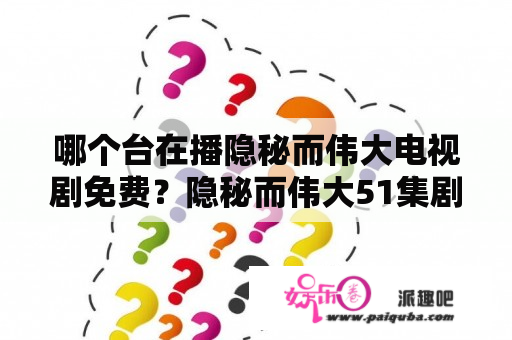 哪个台在播隐秘而伟大电视剧免费？隐秘而伟大51集剧

娱乐圈

派趣吧

www.paiquba.com